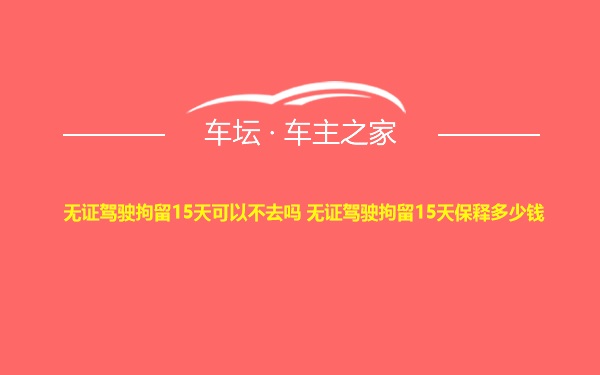 车坛 · 车主之家

无证驾驶拘留15天可以不去吗 无证驾驶拘留15天保释多少钱